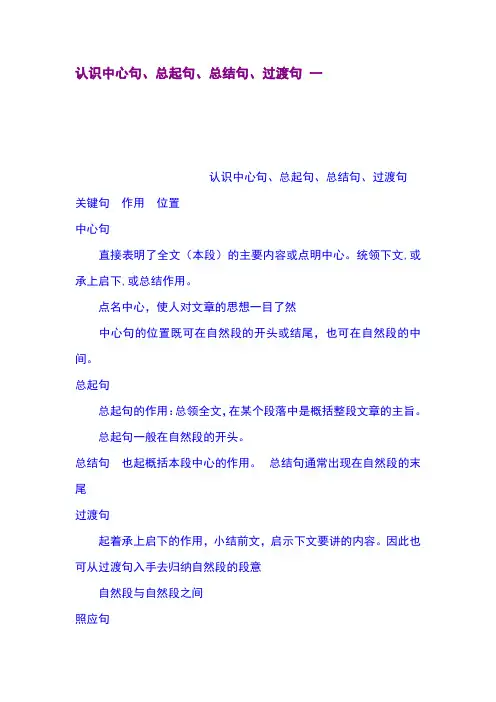 认识中心句、总起句、总结句、过渡句 一

认识中心句、总起句、总结句、过渡句

关键句　作用　位置

中心句

直接表明了全文（本段）的主要内容或点明中心。统领下文.或承上启下.或总结作用。

点名中心，使人对文章的思想一目了然

中心句的位置既可在自然段的开头或结尾，也可在自然段的中间。

总起句

总起句的作用：总领全文，在某个段落中是概括整段文章的主旨。

总起句一般在自然段的开头。

总结句　也起概括本段中心的作用。　总结句通常出现在自然段的末尾

过渡句

起着承上启下的作用，小结前文，启示下文要讲的内容。因此也可从过渡句入手去归纳自然段的段意

自然段与自然段之间

照应句